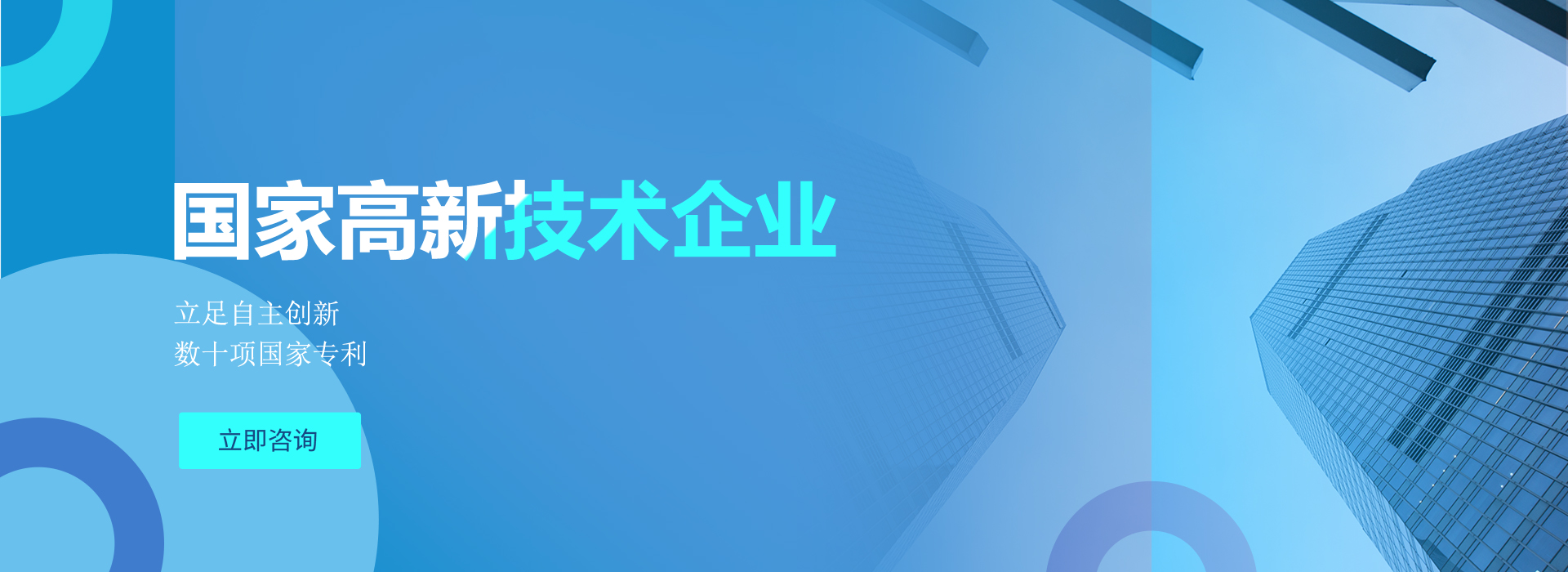 国家高新技术企业

立足自主创新
数十项国家专利

立即咨询